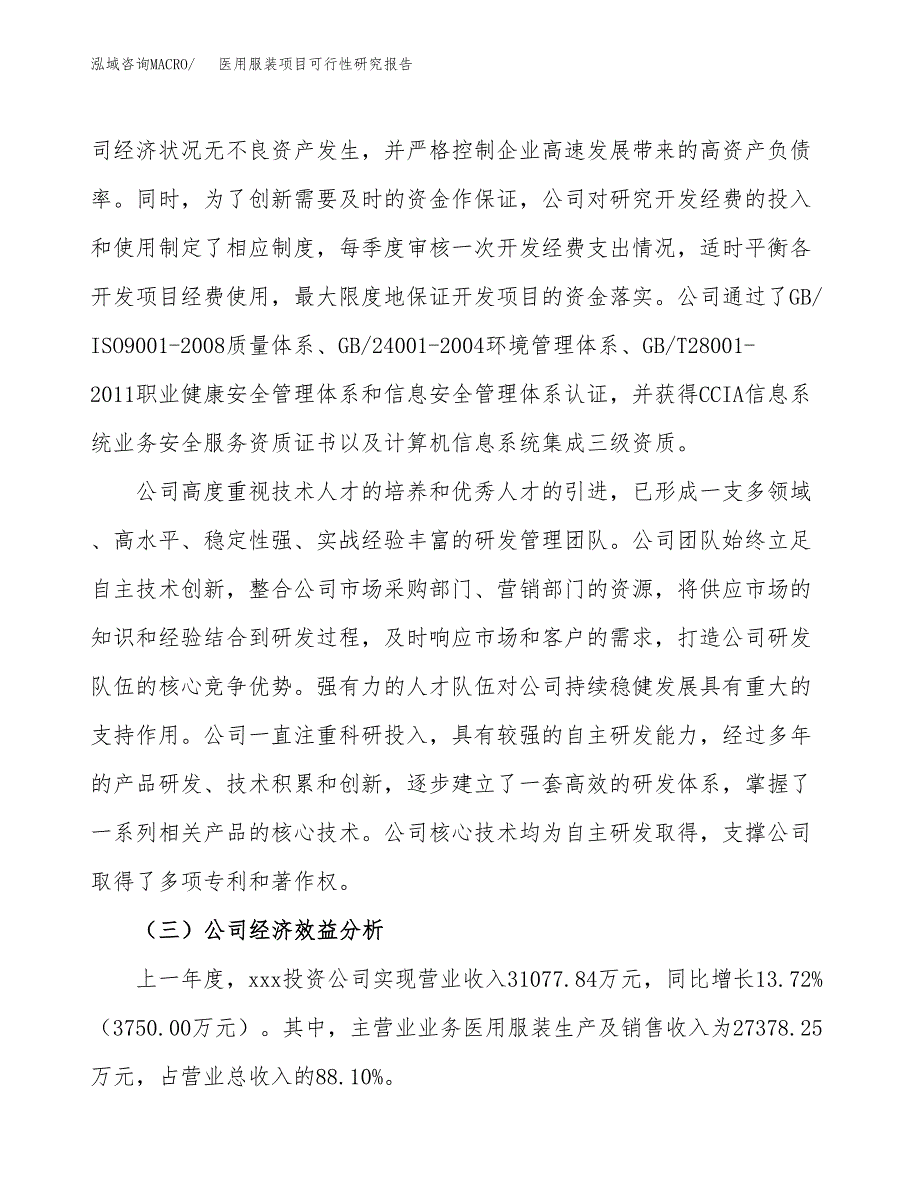 泓域咨询MACRO/　医用服装项目可行性研究报告

司经济状况无不良资产发生，并严格控制企业高速发展带来的高资产负债率。同时，为了创新需要及时的资金作保证，公司对研究开发经费的投入和使用制定了相应制度，每季度审核一次开发经费支出情况，适时平衡各开发项目经费使用，最大限度地保证开发项目的资金落实。公司通过了GB/ISO9001-2008质量体系、GB/24001-2004环境管理体系、GB/T28001-2011职业健康安全管理体系和信息安全管理体系认证，并获得CCIA信息系统业务安全服务资质证书以及计算机信息系统集成三级资质。

公司高度重视技术人才的培养和优秀人才的引进，已形成一支多领域、高水平、稳定性强、实战经验丰富的研发管理团队。公司团队始终立足自主技术创新，整合公司市场采购部门、营销部门的资源，将供应市场的知识和经验结合到研发过程，及时响应市场和客户的需求，打造公司研发队伍的核心竞争优势。强有力的人才队伍对公司持续稳健发展具有重大的支持作用。公司一直注重科研投入，具有较强的自主研发能力，经过多年的产品研发、技术积累和创新，逐步建立了一套高效的研发体系，掌握了一系列相关产品的核心技术。公司核心技术均为自主研发取得，支撑公司取得了多项专利和著作权。

（三）公司经济效益分析

上一年度，xxx投资公司实现营业收入31077.84万元，同比增长13.72%（3750.00万元）。其中，主营业业务医用服装生产及销售收入为27378.25万元，占营业总收入的88.10%。